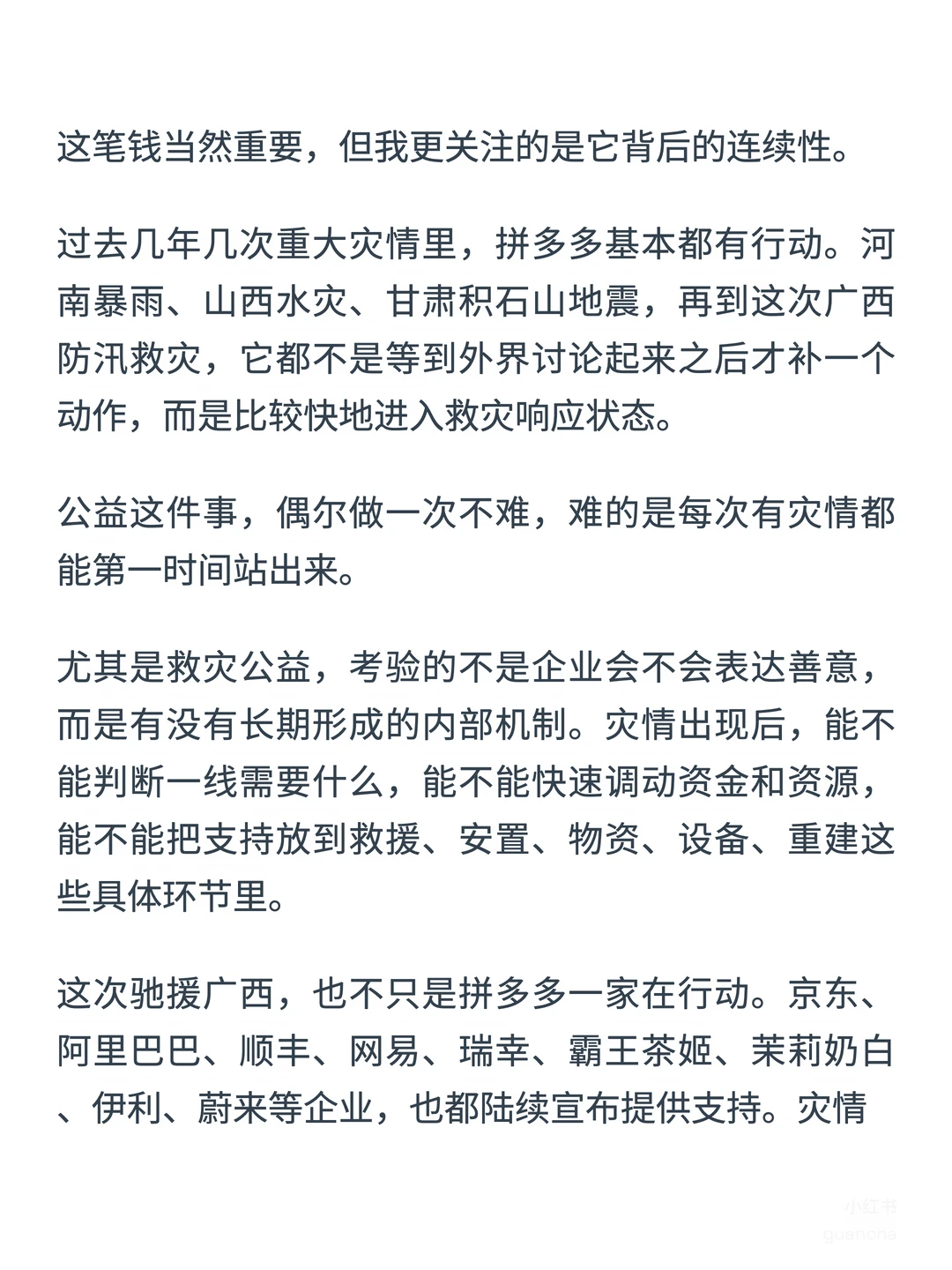 这笔钱当然重要，但我更关注的是它背后的连续性。

过去几年几次重大灾情里，拼多多基本都有行动。河南暴雨、山西水灾、甘肃积石山地震，再到这次广西防汛救灾，它都不是等到外界讨论起来之后才补一个动作，而是比较快地进入救灾响应状态。

公益这件事，偶尔做一次不难，难的是每次有灾情都能第一时间站出来。

尤其是救灾公益，考验的不是企业会不会表达善意，而是有没有长期形成的内部机制。灾情出现后，能不能判断一线需要什么，能不能快速调动资金和资源，能不能把支持放到救援、安置、物资、设备、重建这些具体环节里。

这次驰援广西，也不只是拼多多一家在行动。京东、阿里巴巴、顺丰、网易、瑞幸、霸王茶姬、茉莉奶白、伊利、蔚来等企业，也都陆续宣布提供支持。灾情

小红书
guanohe